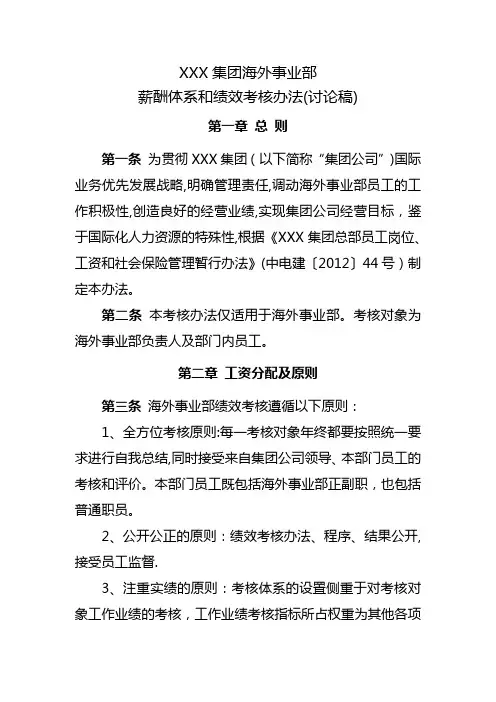 XXX 集团海外事业部
薪酬体系和绩效考核办法(讨论稿)

第一章 总 则

第一条 为贯彻 XXX 集团（以下简称“集团公司”)国际业务优先发展战略,明确管理责任,调动海外事业部员工的工作积极性,创造良好的经营业绩,实现集团公司经营目标，鉴于国际化人力资源的特殊性,根据《XXX 集团总部员工岗位、工资和社会保险管理暂行办法》(中电建〔2012〕44 号）制定本办法。

第二条 本考核办法仅适用于海外事业部。考核对象为海外事业部负责人及部门内员工。

第二章 工资分配及原则

第三条 海外事业部绩效考核遵循以下原则：

1、全方位考核原则:每一考核对象年终都要按照统一要求进行自我总结,同时接受来自集团公司领导、本部门员工的考核和评价。本部门员工既包括海外事业部正副职，也包括普通职员。

2、公开公正的原则：绩效考核办法、程序、结果公开,接受员工监督.

3、注重实绩的原则：考核体系的设置侧重于对考核对象工作业绩的考核，工作业绩考核指标所占权重为其他各项